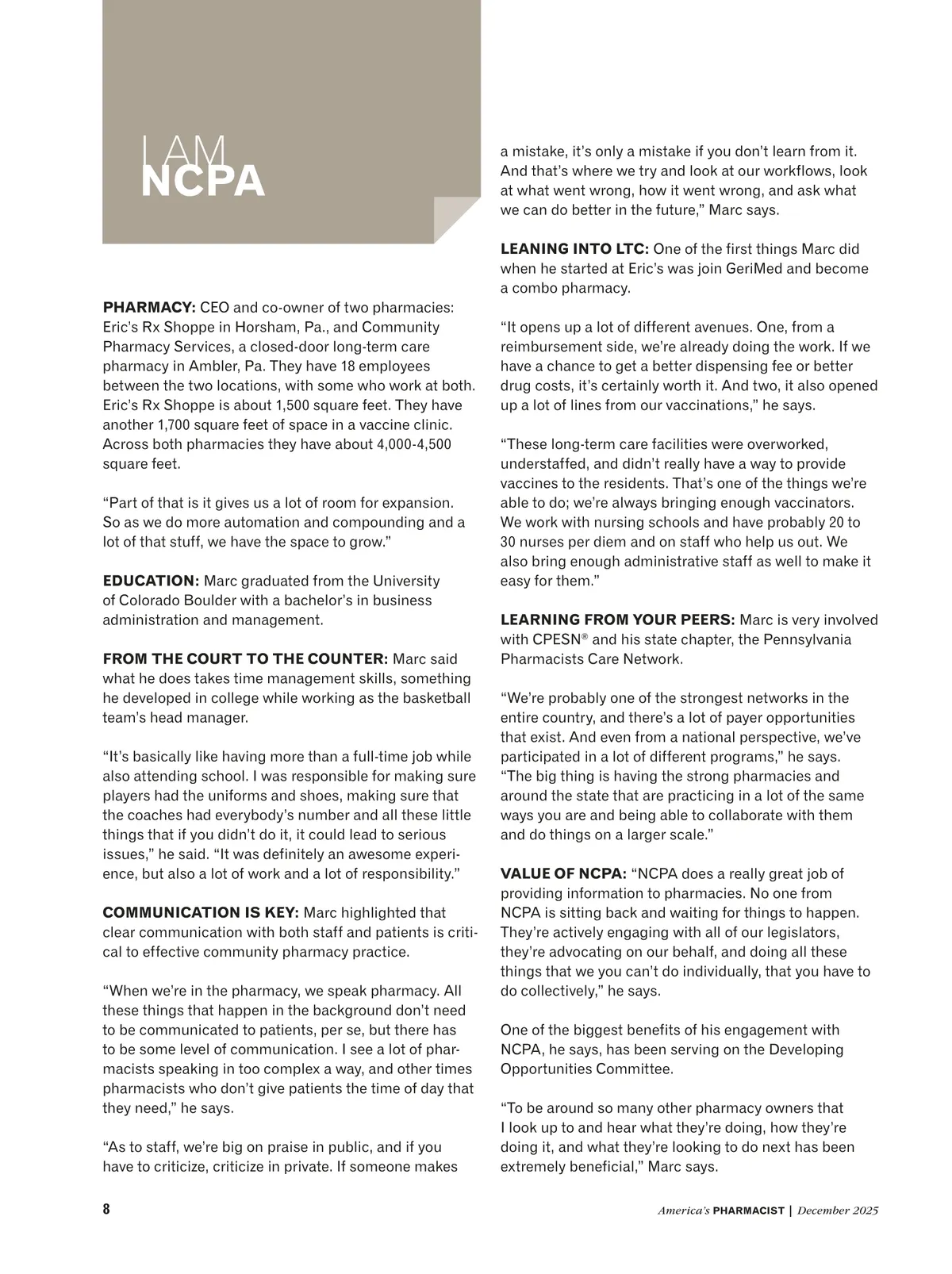 I AM
NCPA

PHARMACY: CEO and co-owner of two pharmacies: Eric's Rx Shoppe in Horsham, Pa., and Community Pharmacy Services, a closed-door long-term care pharmacy in Ambler, Pa. They have 18 employees between the two locations, with some who work at both. Eric's Rx Shoppe is about 1,500 square feet. They have another 1,700 square feet of space in a vaccine clinic. Across both pharmacies they have about 4,000-4,500 square feet.

"Part of that is it gives us a lot of room for expansion. So as we do more automation and compounding and a lot of that stuff, we have the space to grow."

EDUCATION: Marc graduated from the University of Colorado Boulder with a bachelor's in business administration and management.

FROM THE COURT TO THE COUNTER: Marc said what he does takes time management skills, something he developed in college while working as the basketball team's head manager.

"It's basically like having more than a full-time job while also attending school. I was responsible for making sure players had the uniforms and shoes, making sure that the coaches had everybody's number and all these little things that if you didn't do it, it could lead to serious issues," he said. "It was definitely an awesome experience, but also a lot of work and a lot of responsibility."

COMMUNICATION IS KEY: Marc highlighted that clear communication with both staff and patients is critical to effective community pharmacy practice.

"When we're in the pharmacy, we speak pharmacy. All these things that happen in the background don't need to be communicated to patients, per se, but there has to be some level of communication. I see a lot of pharmacists speaking in too complex a way, and other times pharmacists who don't give patients the time of day that they need," he says.

"As to staff, we're big on praise in public, and if you have to criticize, criticize in private. If someone makes a mistake, it's only a mistake if you don't learn from it. And that's where we try and look at our workflows, look at what went wrong, how it went wrong, and ask what we can do better in the future," Marc says.

LEANING INTO LTC: One of the first things Marc did when he started at Eric's was join GeriMed and become a combo pharmacy.

"It opens up a lot of different avenues. One, from a reimbursement side, we're already doing the work. If we have a chance to get a better dispensing fee or better drug costs, it's certainly worth it. And two, it also opened up a lot of lines from our vaccinations," he says.

"These long-term care facilities were overworked, understaffed, and didn't really have a way to provide vaccines to the residents. That's one of the things we're able to do; we're always bringing enough vaccinators. We work with nursing schools and have probably 20 to 30 nurses per diem and on staff who help us out. We also bring enough administrative staff as well to make it easy for them."

LEARNING FROM YOUR PEERS: Marc is very involved with CPESN® and his state chapter, the Pennsylvania Pharmacists Care Network.

"We're probably one of the strongest networks in the entire country, and there's a lot of payer opportunities that exist. And even from a national perspective, we've participated in a lot of different programs," he says. "The big thing is having the strong pharmacies and around the state that are practicing in a lot of the same ways you are and being able to collaborate with them and do things on a larger scale."

VALUE OF NCPA: "NCPA does a really great job of providing information to pharmacies. No one from NCPA is sitting back and waiting for things to happen. They're actively engaging with all of our legislators, they're advocating on our behalf, and doing all these things that we you can't do individually, that you have to do collectively," he says.

One of the biggest benefits of his engagement with NCPA, he says, has been serving on the Developing Opportunities Committee.

"To be around so many other pharmacy owners that I look up to and hear what they're doing, how they're doing it, and what they're looking to do next has been extremely beneficial," Marc says.

8

America's PHARMACIST | December 2025